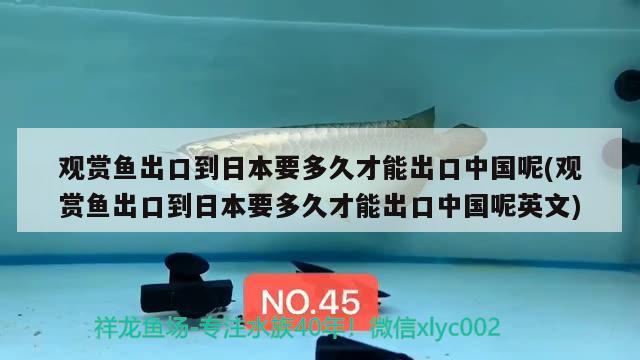 观赏鱼出口到日本要多久才能出口中国呢(观赏鱼出口到日本要多久才能出口中国呢英文)

NO.45

祥龙鱼场-专注水族40年！微信xlyc002